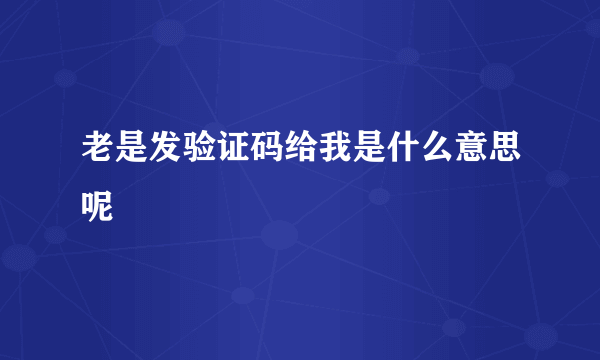 老是发验证码给我是什么意思呢